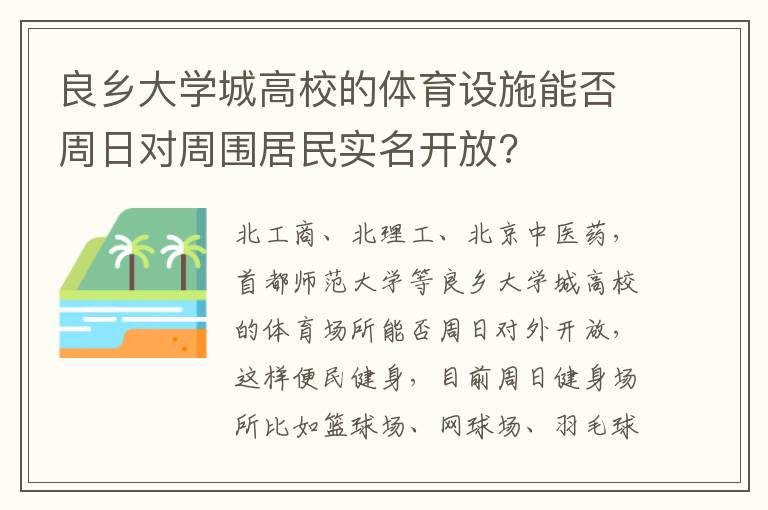 良乡大学城高校的体育设施能否周日对周围居民实名开放?

北工商、北理工、北京中医药,首都师范大学等良乡大学城高校的体育场所能否周日对外开放,这样便民健身,目前周日健身场所比如篮球场、网球场、羽毛球